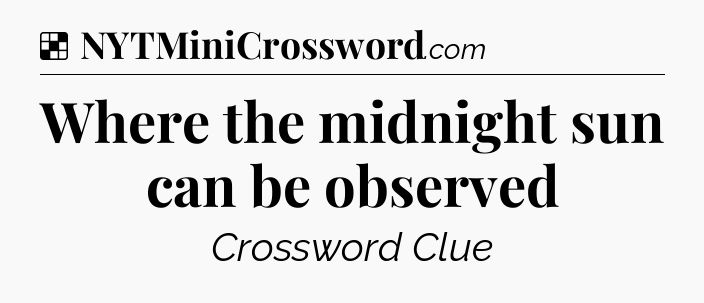 NYTMiniCrossword.com

Where the midnight sun can be observed

Crossword Clue